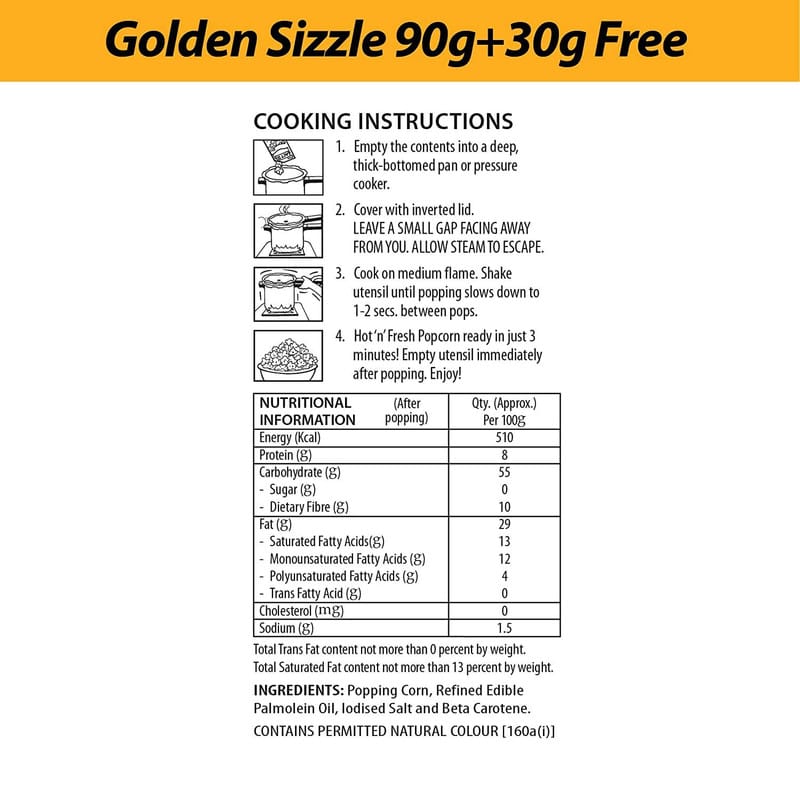 Golden Sizzle 90g+30g Free

COOKING INSTRUCTIONS

1. Empty the contents into a deep, thick-bottomed pan or pressure cooker.

2. Cover with inverted lid. LEAVE A SMALL GAP FACING AWAY FROM YOU. ALLOW STEAM TO ESCAPE.

3. Cook on medium flame. Shake utensil until popping slows down to 1-2 secs. between pops.

4. Hot 'n' Fresh Popcorn ready in just 3 minutes! Empty utensil immediately after popping. Enjoy!

| NUTRITIONAL INFORMATION (After popping) | Qty. (Approx.) Per 100g |
|---|---|
| Energy (Kcal) | 510 |
| Protein (g) | 8 |
| Carbohydrate (g) | 55 |
| - Sugar (g) | 0 |
| - Dietary Fibre (g) | 10 |
| Fat (g) | 29 |
| - Saturated Fatty Acids(g) | 13 |
| - Monounsaturated Fatty Acids (g) | 12 |
| - Polyunsaturated Fatty Acids (g) | 4 |
| - Trans Fatty Acid (g) | 0 |
| Cholesterol (mg) | 0 |
| Sodium (g) | 1.5 |

Total Trans Fat content not more than 0 percent by weight.
Total Saturated Fat content not more than 13 percent by weight.

INGREDIENTS: Popping Corn, Refined Edible Palmolein Oil, Iodised Salt and Beta Carotene.

CONTAINS PERMITTED NATURAL COLOUR [160a(i)]